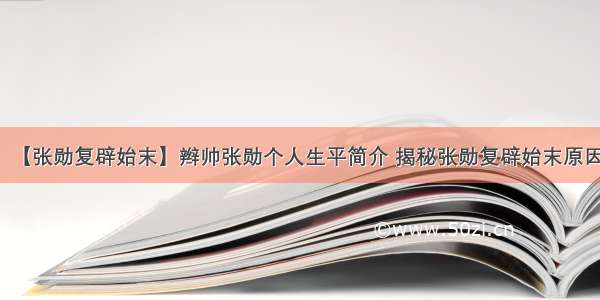 【张勋复辟始末】辫帅张勋个人生平简介 揭秘张勋复辟始末原因

©www.50zi.cn